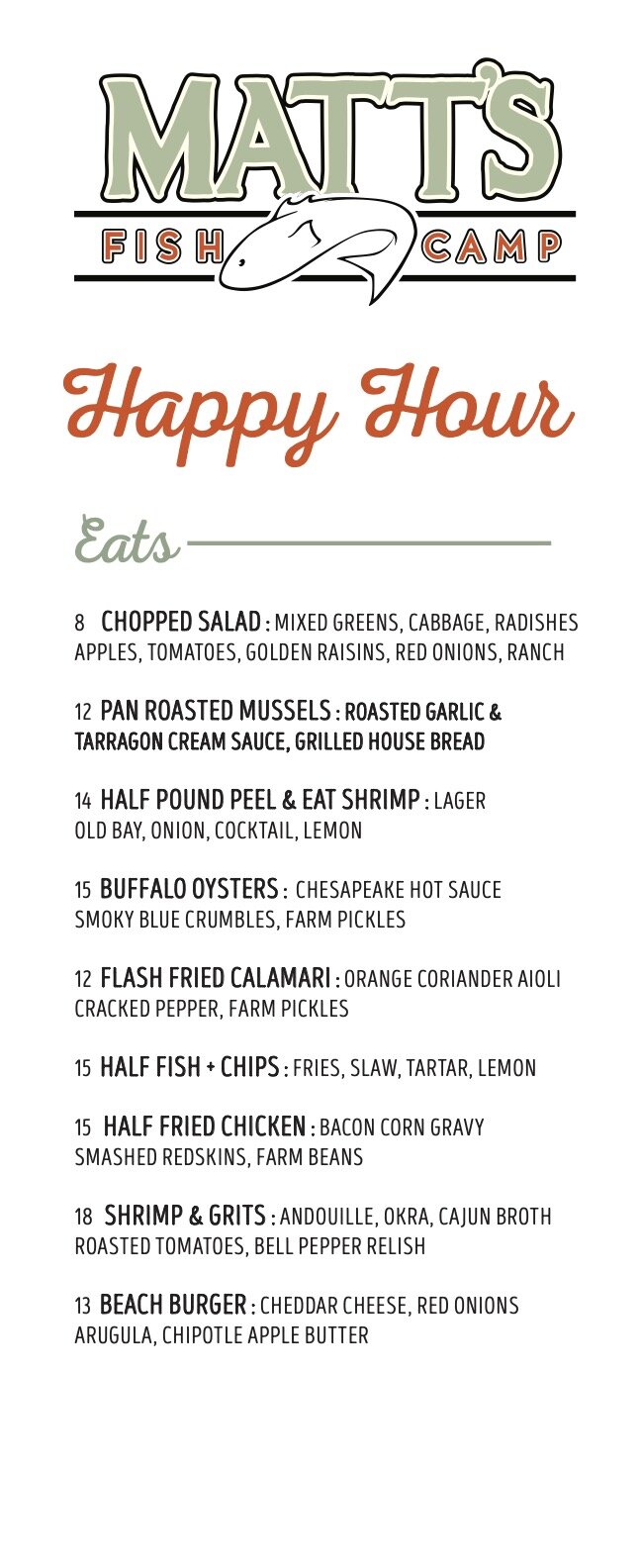 MATT'S
FISH CAMP

Happy Hour

Eats

8 CHOPPED SALAD : MIXED GREENS, CABBAGE, RADISHES APPLES, TOMATOES, GOLDEN RAISINS, RED ONIONS, RANCH

12 PAN ROASTED MUSSELS : ROASTED GARLIC & TARRAGON CREAM SAUCE, GRILLED HOUSE BREAD

14 HALF POUND PEEL & EAT SHRIMP : LAGER OLD BAY, ONION, COCKTAIL, LEMON

15 BUFFALO OYSTERS : CHESAPEAKE HOT SAUCE SMOKY BLUE CRUMBLES, FARM PICKLES

12 FLASH FRIED CALAMARI : ORANGE CORIANDER AIOLI CRACKED PEPPER, FARM PICKLES

15 HALF FISH + CHIPS : FRIES, SLAW, TARTAR, LEMON

15 HALF FRIED CHICKEN : BACON CORN GRAVY SMASHED REDSKINS, FARM BEANS

18 SHRIMP & GRITS : ANDOUILLE, OKRA, CAJUN BROTH ROASTED TOMATOES, BELL PEPPER RELISH

13 BEACH BURGER : CHEDDAR CHEESE, RED ONIONS ARUGULA, CHIPOTLE APPLE BUTTER